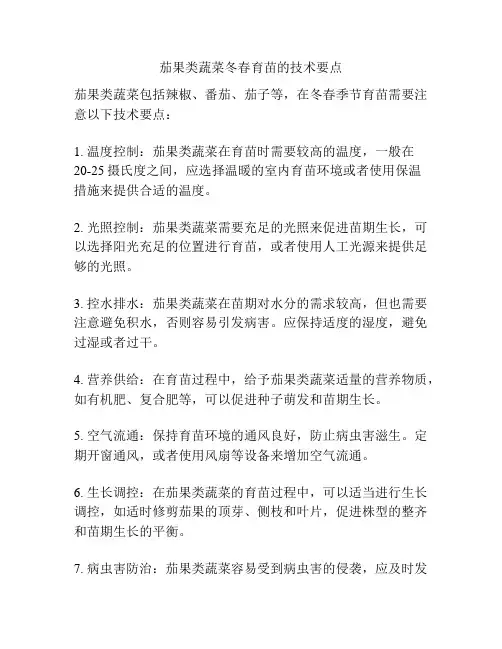 茄果类蔬菜冬春育苗的技术要点

茄果类蔬菜包括辣椒、番茄、茄子等，在冬春季节育苗需要注意以下技术要点：

1. 温度控制：茄果类蔬菜在育苗时需要较高的温度，一般在20-25摄氏度之间，应选择温暖的室内育苗环境或者使用保温措施来提供合适的温度。

2. 光照控制：茄果类蔬菜需要充足的光照来促进苗期生长，可以选择阳光充足的位置进行育苗，或者使用人工光源来提供足够的光照。

3. 控水排水：茄果类蔬菜在苗期对水分的需求较高，但也需要注意避免积水，否则容易引发病害。应保持适度的湿度，避免过湿或者过干。

4. 营养供给：在育苗过程中，给予茄果类蔬菜适量的营养物质，如有机肥、复合肥等，可以促进种子萌发和苗期生长。

5. 空气流通：保持育苗环境的通风良好，防止病虫害滋生。定期开窗通风，或者使用风扇等设备来增加空气流通。

6. 生长调控：在茄果类蔬菜的育苗过程中，可以适当进行生长调控，如适时修剪茄果的顶芽、侧枝和叶片，促进株型的整齐和苗期生长的平衡。

7. 病虫害防治：茄果类蔬菜容易受到病虫害的侵袭，应及时发